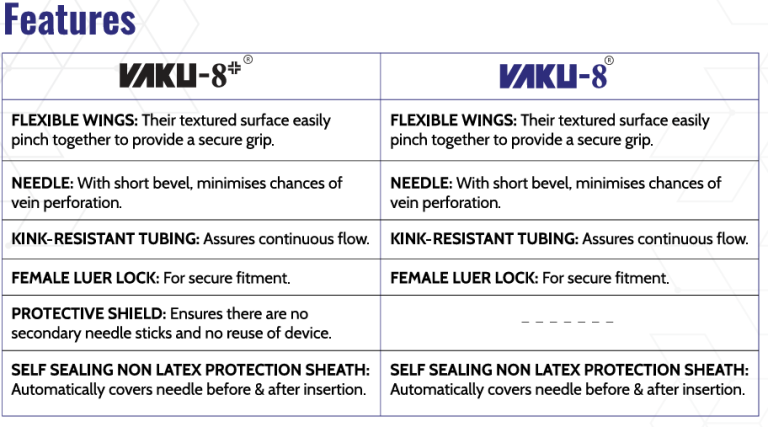 Features

| VAKU-8+® | VAKU-8® |
|---|---|
| FLEXIBLE WINGS: Their textured surface easily pinch together to provide a secure grip. | FLEXIBLE WINGS: Their textured surface easily pinch together to provide a secure grip. |
| NEEDLE: With short bevel, minimises chances of vein perforation. | NEEDLE: With short bevel, minimises chances of vein perforation. |
| KINK-RESISTANT TUBING: Assures continuous flow. | KINK-RESISTANT TUBING: Assures continuous flow. |
| FEMALE LUER LOCK: For secure fitment. | FEMALE LUER LOCK: For secure fitment. |
| PROTECTIVE SHIELD: Ensures there are no secondary needle sticks and no reuse of device. | _ _ _ _ _ _ _ |
| SELF SEALING NON LATEX PROTECTION SHEATH: Automatically covers needle before & after insertion. | SELF SEALING NON LATEX PROTECTION SHEATH: Automatically covers needle before & after insertion. |